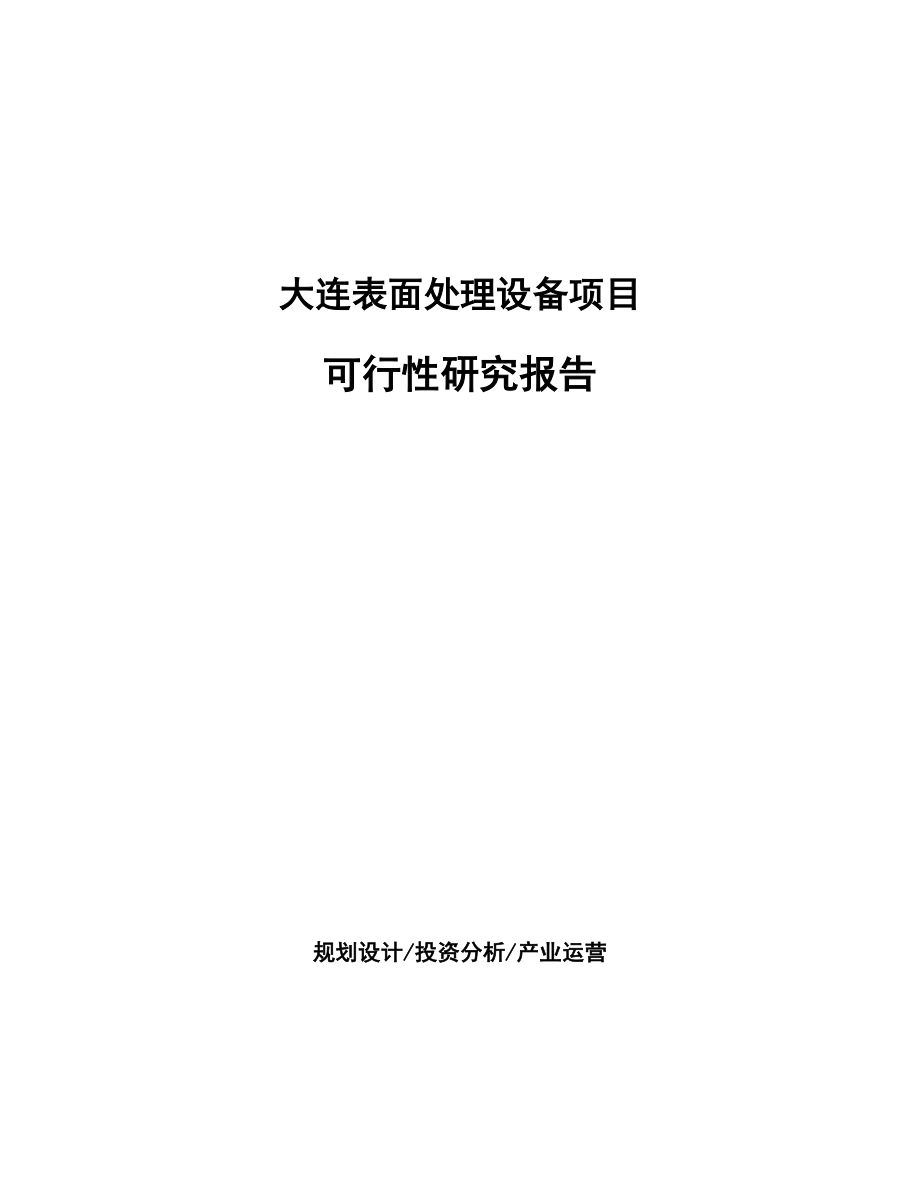 大连表面处理设备项目

可行性研究报告

规划设计/投资分析/产业运营